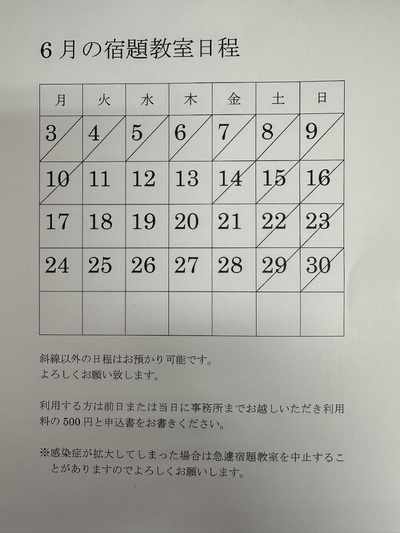 6月の宿題教室日程

| 月 | 火 | 水 | 木 | 金 | 土 | 日 |
|---|---|---|---|---|---|---|
| 3 | 4 | 5 | 6 | 7 | 8 | 9 |
| 10 | 11 | 12 | 13 | 14 | 15 | 16 |
| 17 | 18 | 19 | 20 | 21 | 22 | 23 |
| 24 | 25 | 26 | 27 | 28 | 29 | 30 |
|  |  |  |  |  |  |  |

斜線以外の日程はお預かり可能です。
よろしくお願い致します。

利用する方は前日または当日に事務所までお越しいただき利用料の500円と申込書をお書きください。

※感染症が拡大してしまった場合は急遽宿題教室を中止することがありますのでよろしくお願いします。